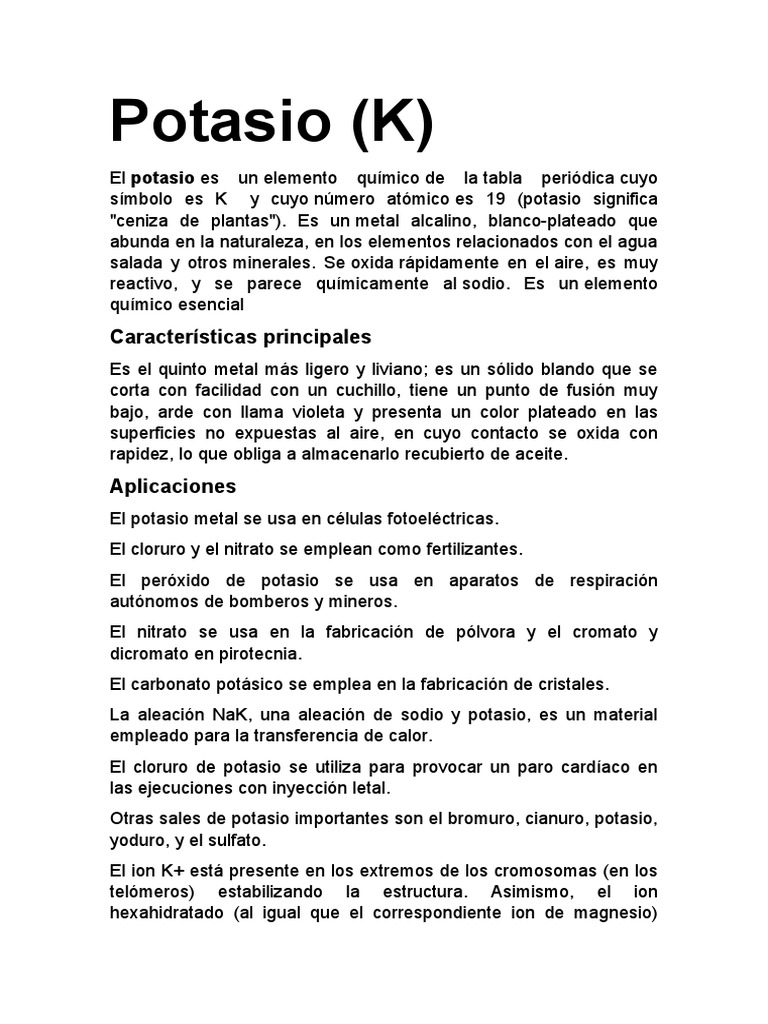 Potasio (K)

El potasio es un elemento químico de la tabla periódica cuyo símbolo es K y cuyo número atómico es 19 (potasio significa "ceniza de plantas"). Es un metal alcalino, blanco-plateado que abunda en la naturaleza, en los elementos relacionados con el agua salada y otros minerales. Se oxida rápidamente en el aire, es muy reactivo, y se parece químicamente al sodio. Es un elemento químico esencial

Características principales

Es el quinto metal más ligero y liviano; es un sólido blando que se corta con facilidad con un cuchillo, tiene un punto de fusión muy bajo, arde con llama violeta y presenta un color plateado en las superficies no expuestas al aire, en cuyo contacto se oxida con rapidez, lo que obliga a almacenarlo recubierto de aceite.

Aplicaciones

El potasio metal se usa en células fotoeléctricas.

El cloruro y el nitrato se emplean como fertilizantes.

El peróxido de potasio se usa en aparatos de respiración autónomos de bomberos y mineros.

El nitrato se usa en la fabricación de pólvora y el cromato y dicromato en pirotecnia.

El carbonato potásico se emplea en la fabricación de cristales.

La aleación NaK, una aleación de sodio y potasio, es un material empleado para la transferencia de calor.

El cloruro de potasio se utiliza para provocar un paro cardíaco en las ejecuciones con inyección letal.

Otras sales de potasio importantes son el bromuro, cianuro, potasio, yoduro, y el sulfato.

El ion K+ está presente en los extremos de los cromosomas (en los telómeros) estabilizando la estructura. Asimismo, el ion hexahidratado (al igual que el correspondiente ion de magnesio)